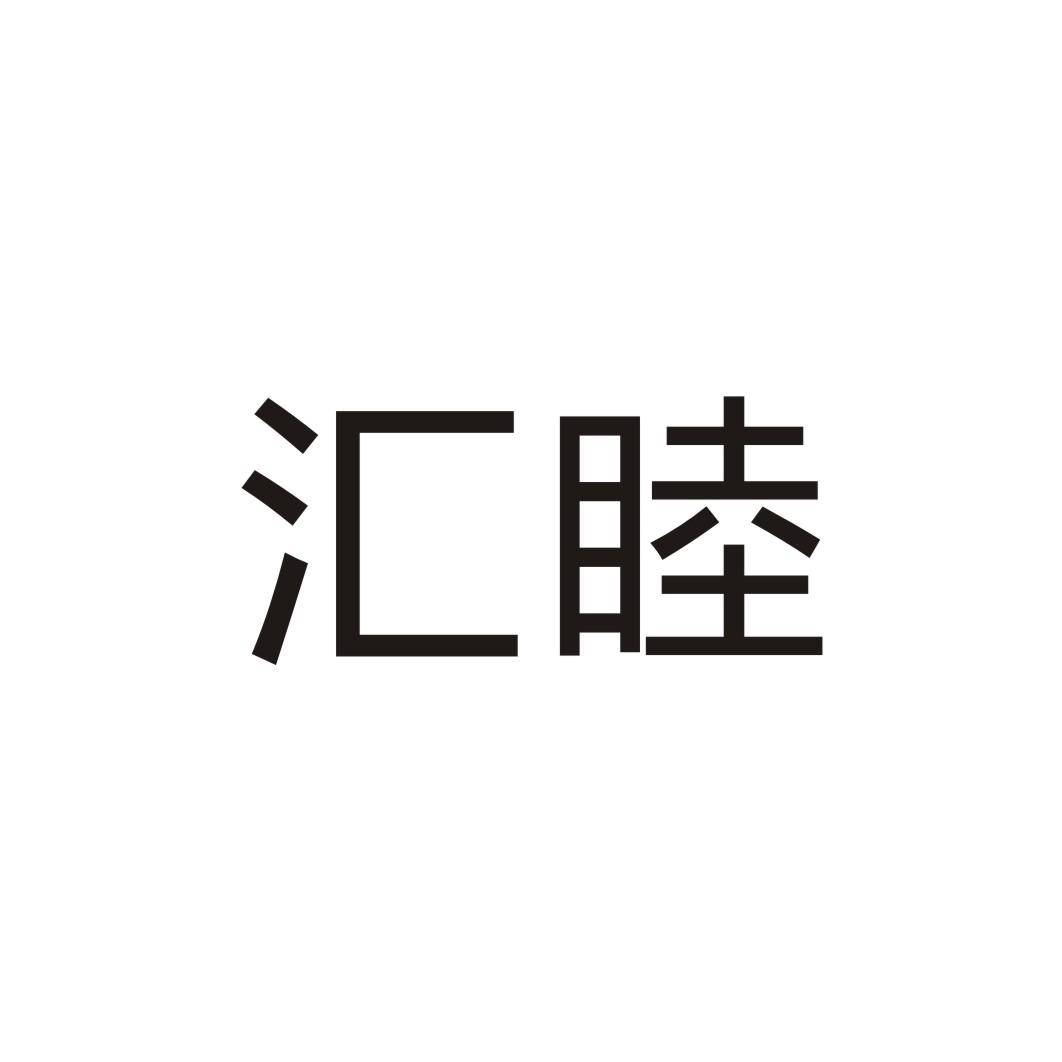 汇睦